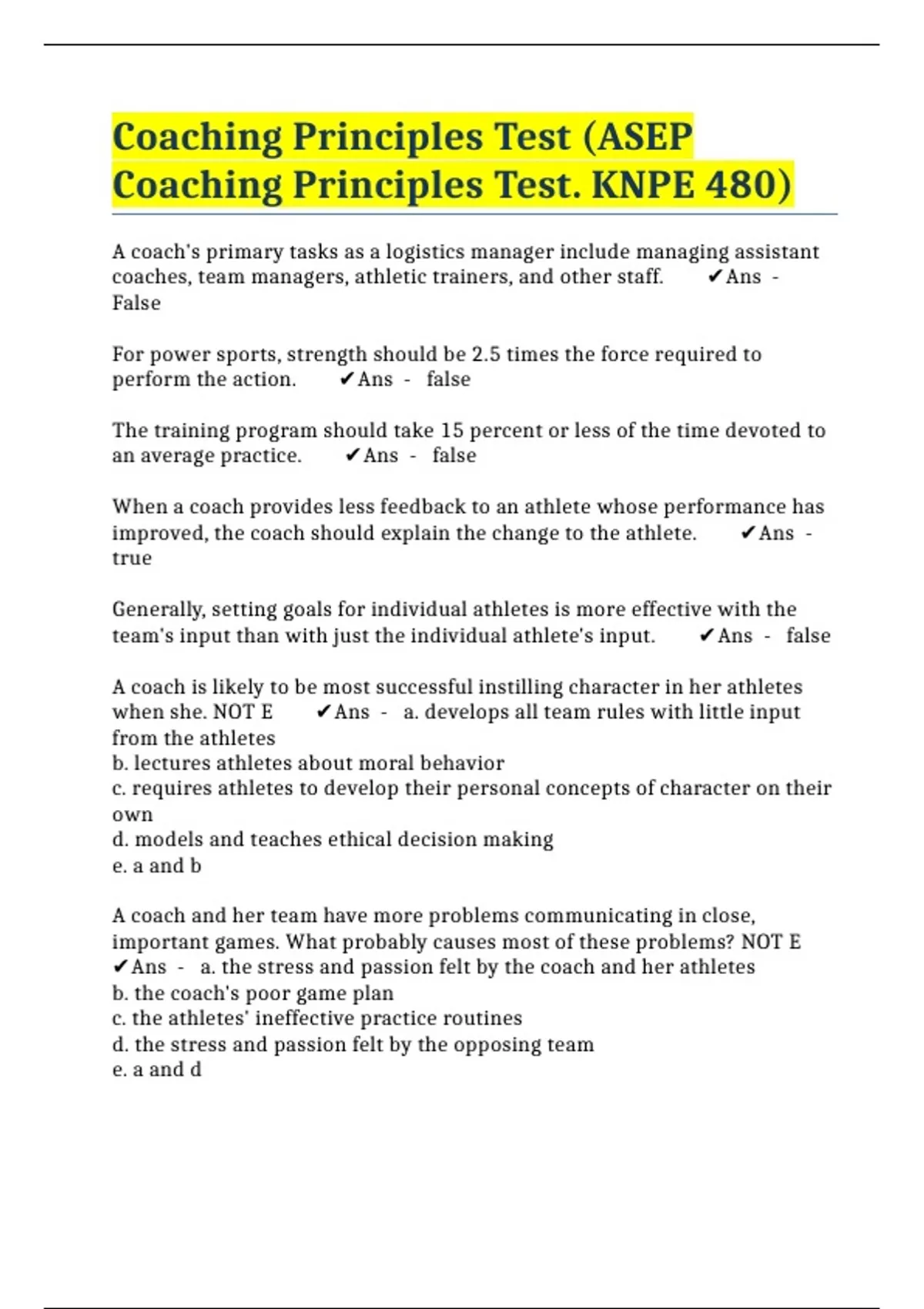 Coaching Principles Test (ASEP Coaching Principles Test. KNPE 480)

A coach's primary tasks as a logistics manager include managing assistant coaches, team managers, athletic trainers, and other staff. ✔Ans - False

For power sports, strength should be 2.5 times the force required to perform the action. ✔Ans - false

The training program should take 15 percent or less of the time devoted to an average practice. ✔Ans - false

When a coach provides less feedback to an athlete whose performance has improved, the coach should explain the change to the athlete. ✔Ans - true

Generally, setting goals for individual athletes is more effective with the team's input than with just the individual athlete's input. ✔Ans - false

A coach is likely to be most successful instilling character in her athletes when she. NOT E ✔Ans - a. develops all team rules with little input from the athletes
b. lectures athletes about moral behavior
c. requires athletes to develop their personal concepts of character on their own
d. models and teaches ethical decision making
e. a and b

A coach and her team have more problems communicating in close, important games. What probably causes most of these problems? NOT E ✔Ans - a. the stress and passion felt by the coach and her athletes
b. the coach's poor game plan
c. the athletes' ineffective practice routines
d. the stress and passion felt by the opposing team
e. a and d